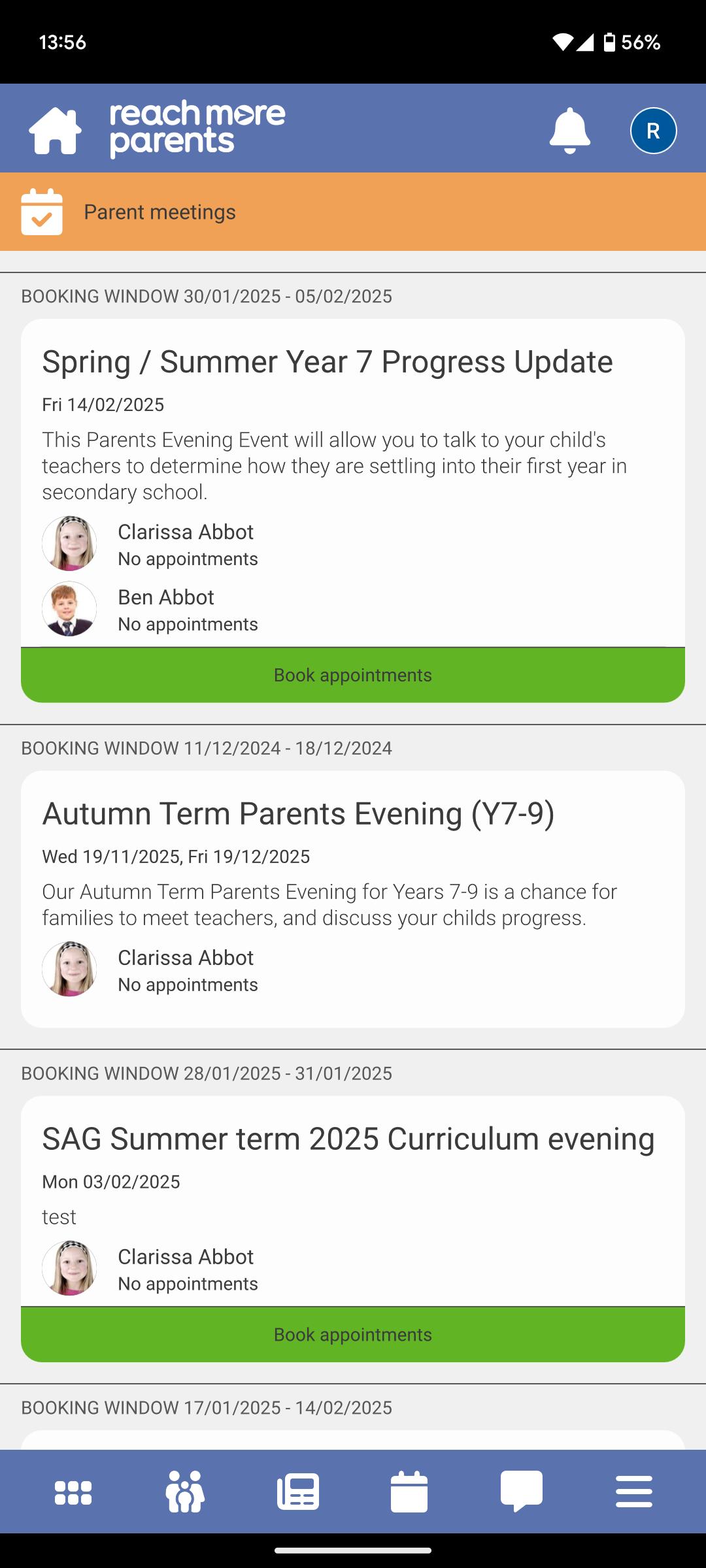 13:56

56%

reach more parents

R

Parent meetings

BOOKING WINDOW 30/01/2025 - 05/02/2025

Spring / Summer Year 7 Progress Update

Fri 14/02/2025

This Parents Evening Event will allow you to talk to your child's teachers to determine how they are settling into their first year in secondary school.

Clarissa Abbot
No appointments

Ben Abbot
No appointments

Book appointments

BOOKING WINDOW 11/12/2024 - 18/12/2024

Autumn Term Parents Evening (Y7-9)

Wed 19/11/2025, Fri 19/12/2025

Our Autumn Term Parents Evening for Years 7-9 is a chance for families to meet teachers, and discuss your childs progress.

Clarissa Abbot
No appointments

BOOKING WINDOW 28/01/2025 - 31/01/2025

SAG Summer term 2025 Curriculum evening

Mon 03/02/2025

test

Clarissa Abbot
No appointments

Book appointments

BOOKING WINDOW 17/01/2025 - 14/02/2025